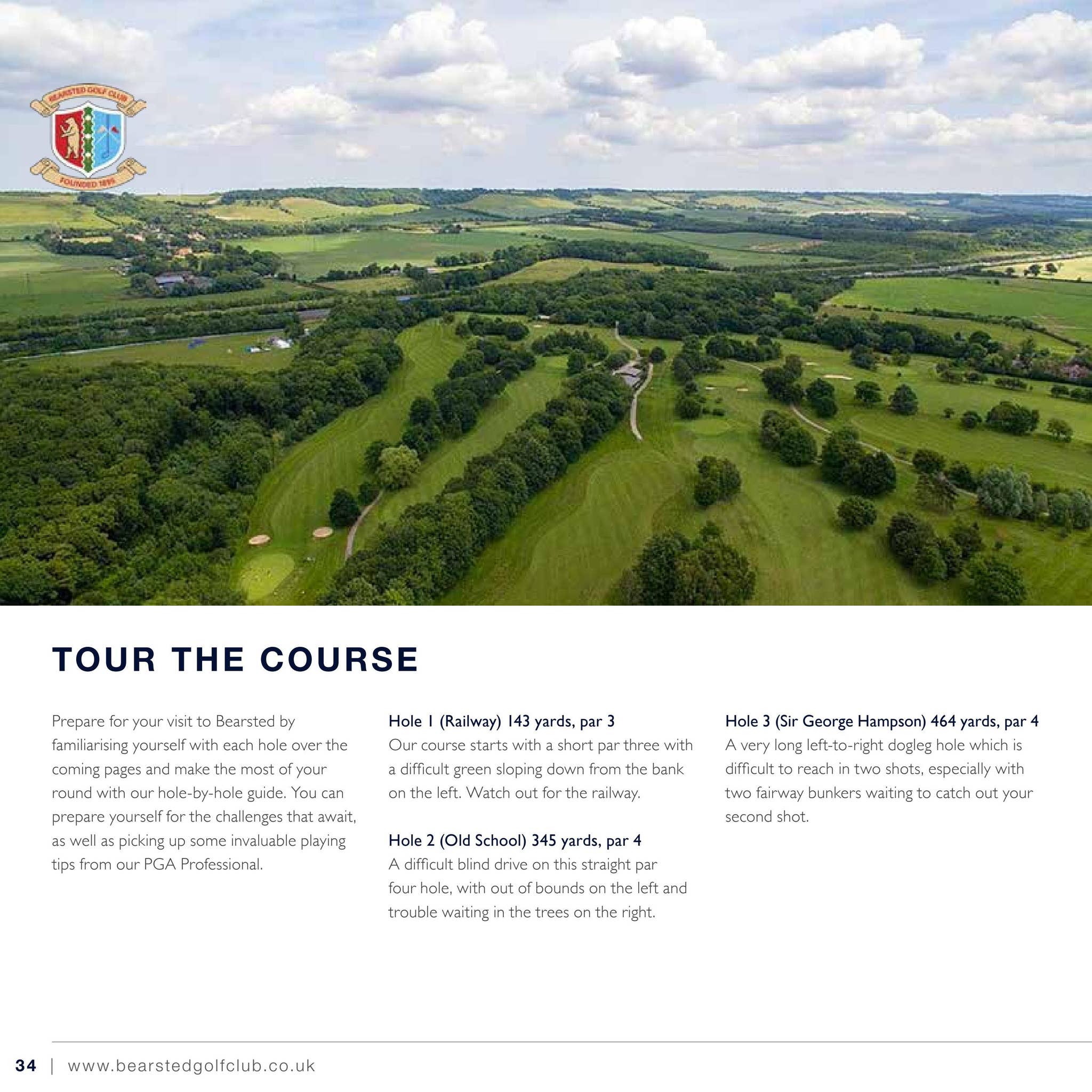 BEARSTED GOLF CLUB

FOUNDED 1895

TOUR THE COURSE

Prepare for your visit to Bearsted by familiarising yourself with each hole over the coming pages and make the most of your round with our hole-by-hole guide. You can prepare yourself for the challenges that await, as well as picking up some invaluable playing tips from our PGA Professional.

Hole 1 (Railway) 143 yards, par 3
Our course starts with a short par three with a difficult green sloping down from the bank on the left. Watch out for the railway.

Hole 2 (Old School) 345 yards, par 4
A difficult blind drive on this straight par four hole, with out of bounds on the left and trouble waiting in the trees on the right.

Hole 3 (Sir George Hampson) 464 yards, par 4
A very long left-to-right dogleg hole which is difficult to reach in two shots, especially with two fairway bunkers waiting to catch out your second shot.

34 | www.bearstedgolfclub.co.uk